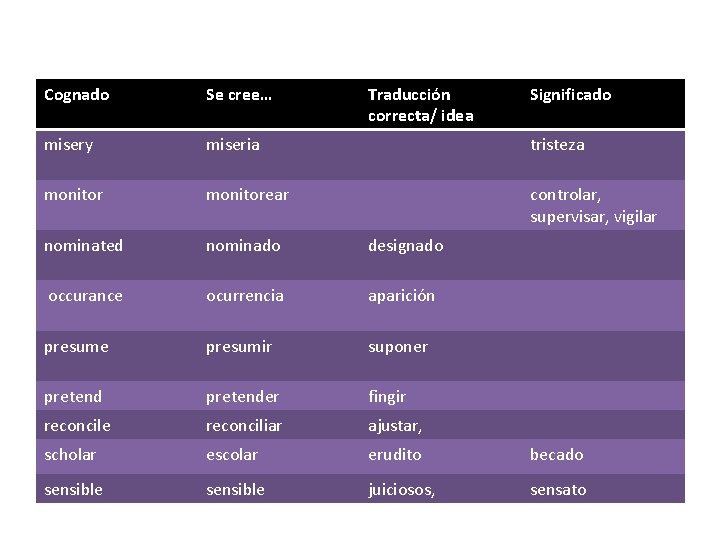 | Cognado | Se cree… | Traducción correcta/ idea | Significado |
|---|---|---|---|
| misery | miseria | | tristeza |
| monitor | monitorear | | controlar, supervisar, vigilar |
| nominated | nominado | designado | |
| occurance | ocurrencia | aparición | |
| presume | presumir | suponer | |
| pretend | pretender | fingir | |
| reconcile | reconciliar | ajustar, | |
| scholar | escolar | erudito | becado |
| sensible | sensible | juiciosos, | sensato |